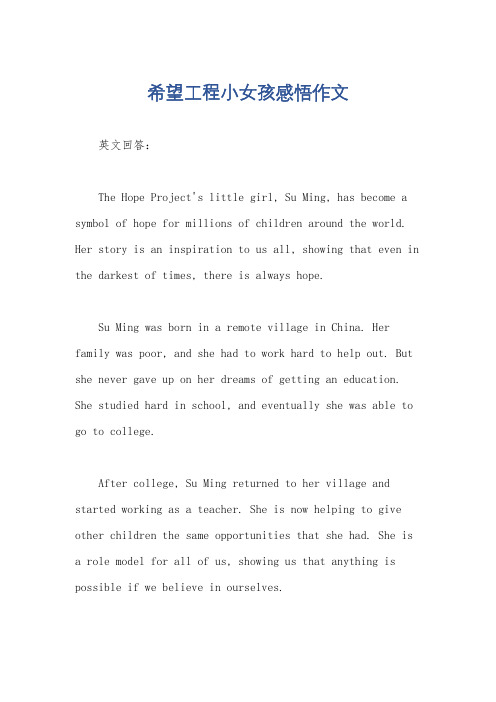 希望工程小女孩感悟作文

英文回答：

The Hope Project's little girl, Su Ming, has become a symbol of hope for millions of children around the world. Her story is an inspiration to us all, showing that even in the darkest of times, there is always hope.

Su Ming was born in a remote village in China. Her family was poor, and she had to work hard to help out. But she never gave up on her dreams of getting an education. She studied hard in school, and eventually she was able to go to college.

After college, Su Ming returned to her village and started working as a teacher. She is now helping to give other children the same opportunities that she had. She is a role model for all of us, showing us that anything is possible if we believe in ourselves.